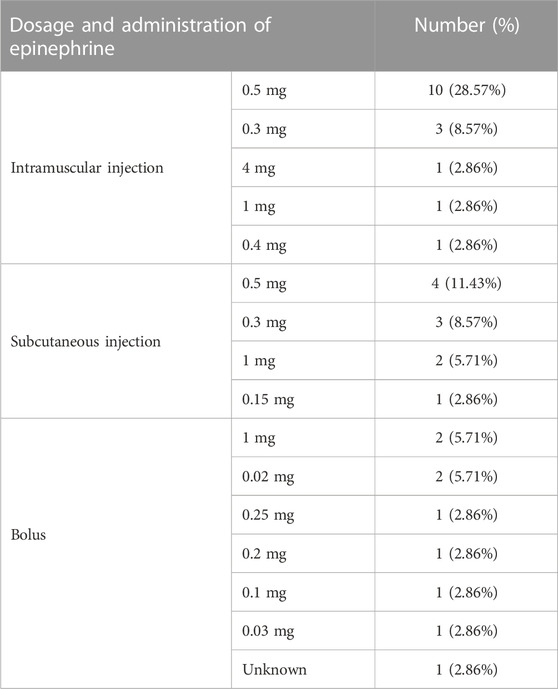 | Dosage and administration of epinephrine | | Number (%) |
|---|---|---|
| Intramuscular injection | 0.5 mg | 10 (28.57%) |
| | 0.3 mg | 3 (8.57%) |
| | 4 mg | 1 (2.86%) |
| | 1 mg | 1 (2.86%) |
| | 0.4 mg | 1 (2.86%) |
| Subcutaneous injection | 0.5 mg | 4 (11.43%) |
| | 0.3 mg | 3 (8.57%) |
| | 1 mg | 2 (5.71%) |
| | 0.15 mg | 1 (2.86%) |
| Bolus | 1 mg | 2 (5.71%) |
| | 0.02 mg | 2 (5.71%) |
| | 0.25 mg | 1 (2.86%) |
| | 0.2 mg | 1 (2.86%) |
| | 0.1 mg | 1 (2.86%) |
| | 0.03 mg | 1 (2.86%) |
| | Unknown | 1 (2.86%) |